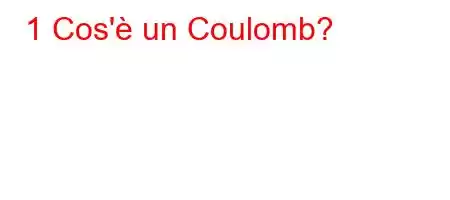 1 Cos'è un Coulomb?